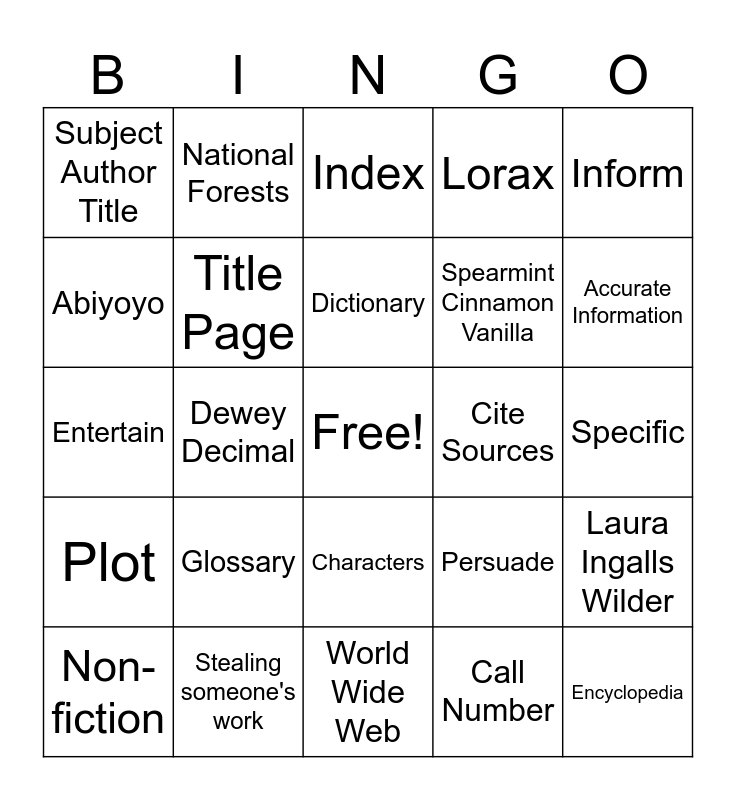 | B | I | N | G | O |
|---|---|---|---|---|
| Subject Author Title | National Forests | Index | Lorax | Inform |
| Abiyoyo | Title Page | Dictionary | Spearmint Cinnamon Vanilla | Accurate Information |
| Entertain | Dewey Decimal | Free! | Cite Sources | Specific |
| Plot | Glossary | Characters | Persuade | Laura Ingalls Wilder |
| Non-fiction | Stealing someone's work | World Wide Web | Call Number | Encyclopedia |